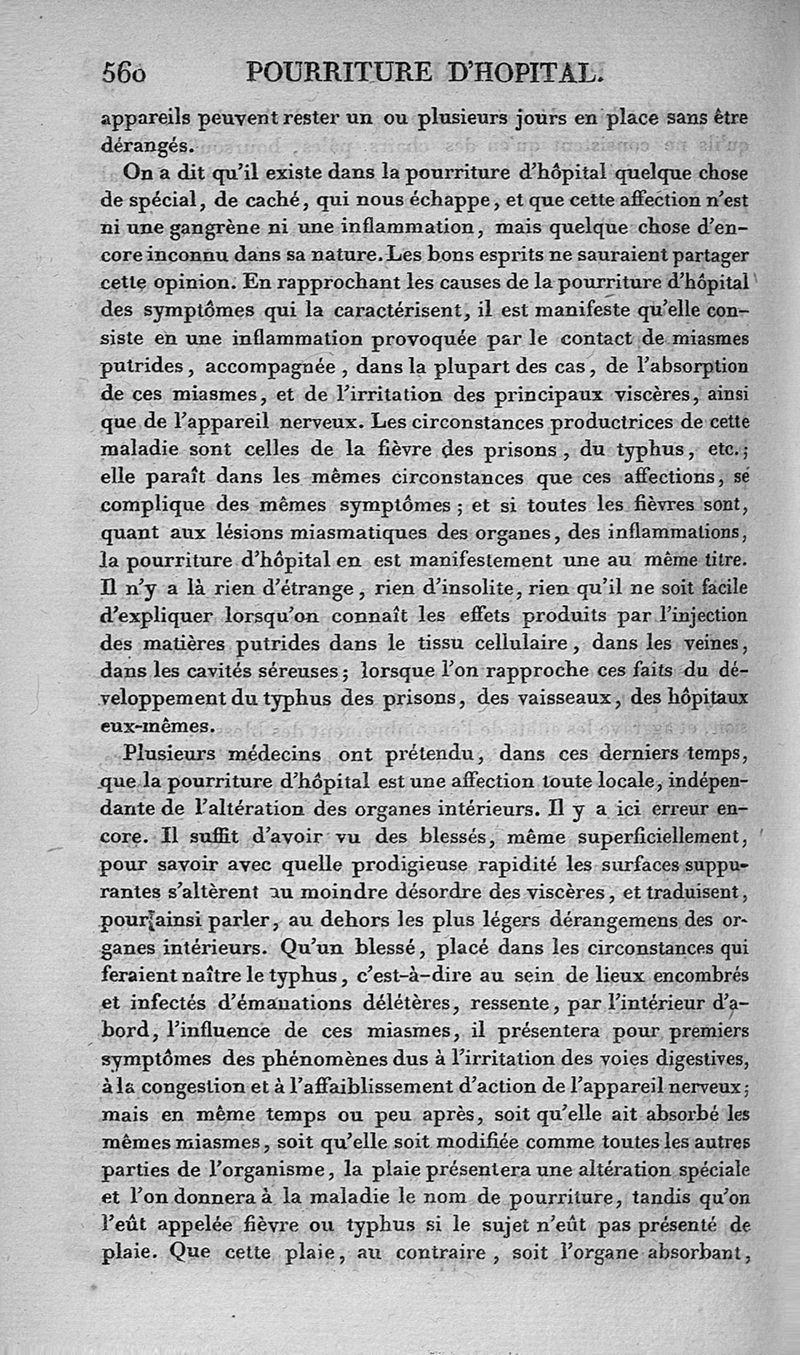 560 POURRITURE D'HOPITAL.

appareils peuvent rester un ou plusieurs jours en place sans être dérangés.

On a dit qu'il existe dans la pourriture d'hôpital quelque chose de spécial, de caché, qui nous échappe, et que cette affection n'est ni une gangrène ni une inflammation, mais quelque chose d'encore inconnu dans sa nature. Les bons esprits ne sauraient partager cette opinion. En rapprochant les causes de la pourriture d'hôpital des symptômes qui la caractérisent, il est manifeste qu'elle consiste en une inflammation provoquée par le contact de miasmes putrides, accompagnée, dans la plupart des cas, de l'absorption de ces miasmes, et de l'irritation des principaux viscères, ainsi que de l'appareil nerveux. Les circonstances productrices de cette maladie sont celles de la fièvre des prisons, du typhus, etc.; elle paraît dans les mêmes circonstances que ces affections, se complique des mêmes symptômes; et si toutes les fièvres sont, quant aux lésions miasmatiques des organes, des inflammations, la pourriture d'hôpital en est manifestement une au même titre. Il n'y a là rien d'étrange, rien d'insolite, rien qu'il ne soit facile d'expliquer lorsqu'on connaît les effets produits par l'injection des matières putrides dans le tissu cellulaire, dans les veines, dans les cavités séreuses; lorsque l'on rapproche ces faits du développement du typhus des prisons, des vaisseaux, des hôpitaux eux-mêmes.

Plusieurs médecins ont prétendu, dans ces derniers temps, que la pourriture d'hôpital est une affection toute locale, indépendante de l'altération des organes intérieurs. Il y a ici erreur encore. Il suffit d'avoir vu des blessés, même superficiellement, pour savoir avec quelle prodigieuse rapidité les surfaces suppurantes s'altèrent au moindre désordre des viscères, et traduisent, pour ainsi parler, au dehors les plus légers dérangemens des organes intérieurs. Qu'un blessé, placé dans les circonstances qui feraient naître le typhus, c'est-à-dire au sein de lieux encombrés et infectés d'émanations délétères, ressente, par l'intérieur d'abord, l'influence de ces miasmes, il présentera pour premiers symptômes des phénomènes dus à l'irritation des voies digestives, à la congestion et à l'affaiblissement d'action de l'appareil nerveux; mais en même temps ou peu après, soit qu'elle ait absorbé les mêmes miasmes, soit qu'elle soit modifiée comme toutes les autres parties de l'organisme, la plaie présentera une altération spéciale et l'on donnera à la maladie le nom de pourriture, tandis qu'on l'eût appelée fièvre ou typhus si le sujet n'eût pas présenté de plaie. Que cette plaie, au contraire, soit l'organe absorbant,